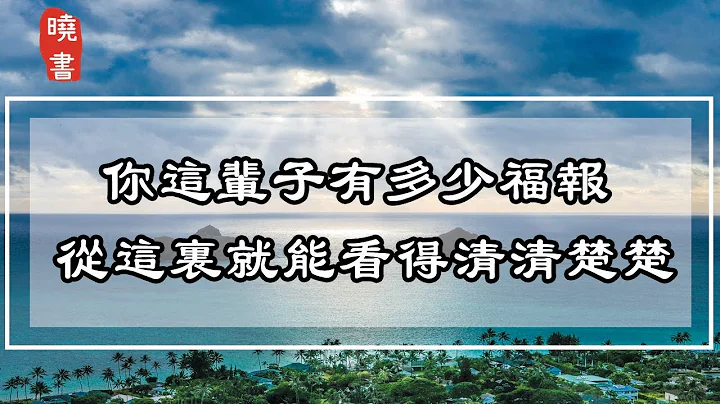 曉書

你這輩子有多少福報
從這裏就能看得清清楚楚